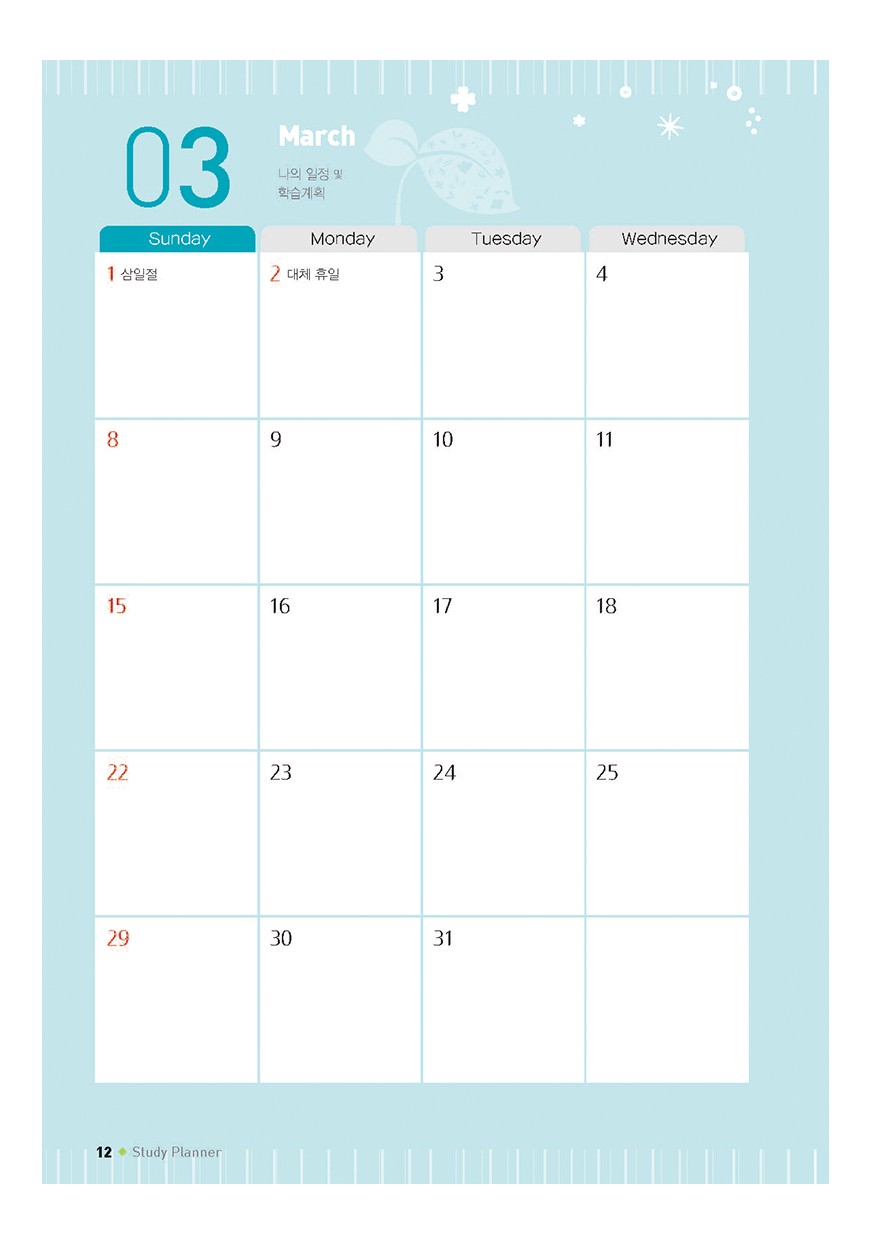 03

March

나의 일정 및
학습계획

| Sunday | Monday | Tuesday | Wednesday |
|---|---|---|---|
| 1 삼일절 | 2 대체 휴일 | 3 | 4 |
| 8 | 9 | 10 | 11 |
| 15 | 16 | 17 | 18 |
| 22 | 23 | 24 | 25 |
| 29 | 30 | 31 | |

12 ◆ Study Planner